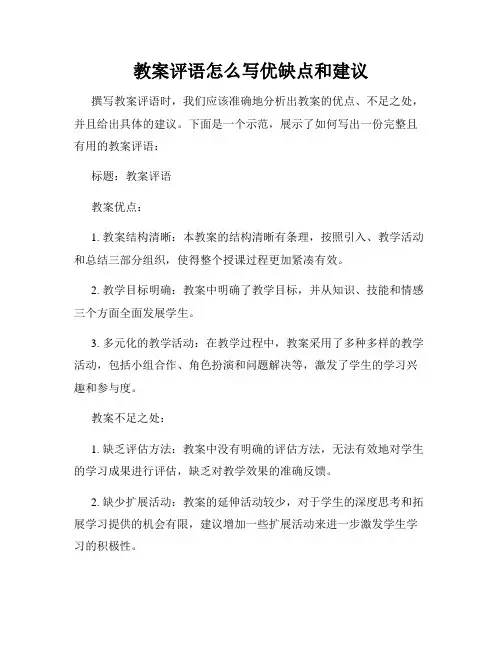 教案评语怎么写优缺点和建议

撰写教案评语时，我们应该准确地分析出教案的优点、不足之处，并且给出具体的建议。下面是一个示范，展示了如何写出一份完整且有用的教案评语：

标题：教案评语

教案优点：

1. 教案结构清晰：本教案的结构清晰有条理，按照引入、教学活动和总结三部分组织，使得整个授课过程更加紧凑有效。

2. 教学目标明确：教案中明确了教学目标，并从知识、技能和情感三个方面全面发展学生。

3. 多元化的教学活动：在教学过程中，教案采用了多种多样的教学活动，包括小组合作、角色扮演和问题解决等，激发了学生的学习兴趣和参与度。

教案不足之处：

1. 缺乏评估方法：教案中没有明确的评估方法，无法有效地对学生的学习成果进行评估，缺乏对教学效果的准确反馈。

2. 缺少扩展活动：教案的延伸活动较少，对于学生的深度思考和拓展学习提供的机会有限，建议增加一些扩展活动来进一步激发学生学习的积极性。